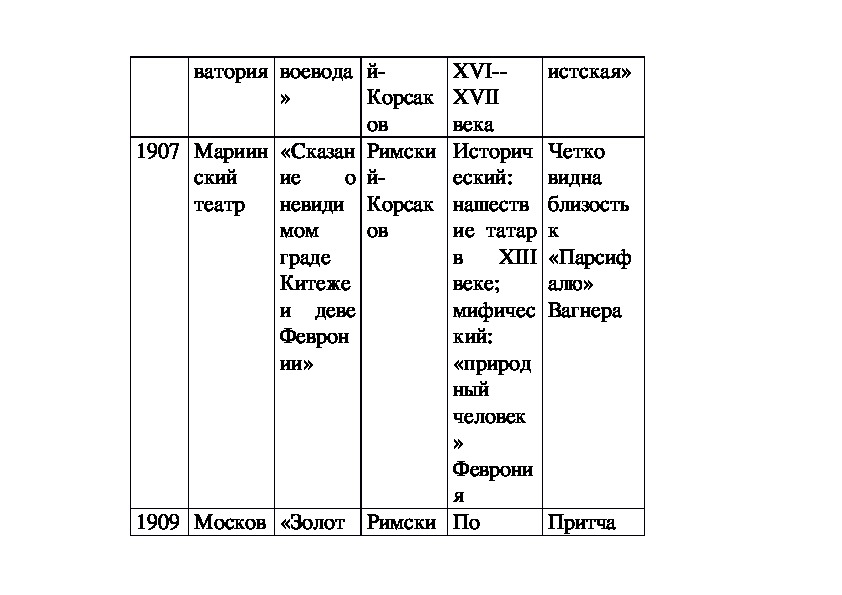 |  | ватория | воевода» | й-Корсаков | XVI--XVII века | истская» |
|---|---|---|---|---|---|
| 1907 | Мариинский театр | «Сказание о невидимом граде Китеже и деве Февронии» | Римский-Корсаков | Исторический: нашествие татар в XIII веке; мифический: «природный человек» Феврония | Четко видна близость к «Парсифалю» Вагнера |
| 1909 | Москов | «Золот | Римски | По | Притча |